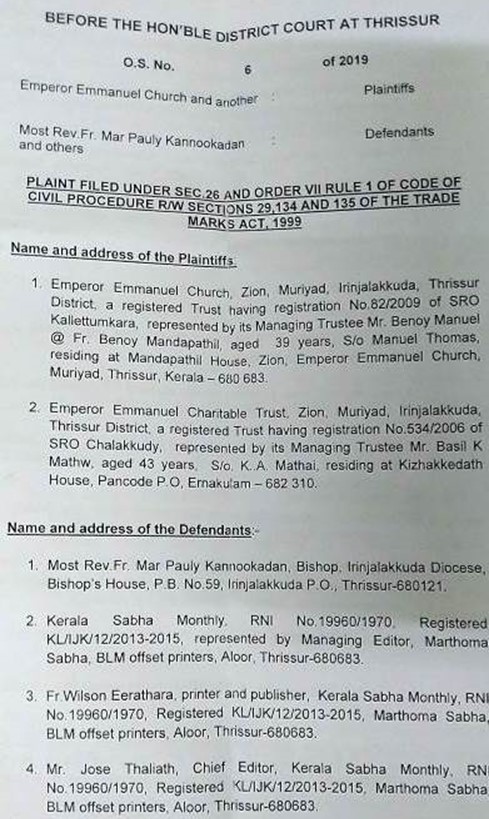 BEFORE THE HON'BLE DISTRICT COURT AT THRISSUR

O.S. No. 6 of 2019

Emperor Emmanuel Church and another : Plaintiffs

Most Rev.Fr. Mar Pauly Kannookadan and others : Defendants

PLAINT FILED UNDER SEC.26 AND ORDER VII RULE 1 OF CODE OF CIVIL PROCEDURE R/W SECTIONS 29,134 AND 135 OF THE TRADE MARKS ACT, 1999

Name and address of the Plaintiffs:

1. Emperor Emmanuel Church, Zion, Muriyad, Irinjalakkuda, Thrissur District, a registered Trust having registration No.82/2009 of SRO Kallettumkara, represented by its Managing Trustee Mr. Benoy Manuel @ Fr. Benoy Mandapathil, aged 39 years, S/o Manuel Thomas, residing at Mandapathil House, Zion, Emperor Emmanuel Church, Muriyad, Thrissur, Kerala – 680 683.

2. Emperor Emmanuel Charitable Trust, Zion, Muriyad, Irinjalakkuda, Thrissur District, a registered Trust having registration No.534/2006 of SRO Chalakkudy, represented by its Managing Trustee Mr. Basil K Mathw, aged 43 years, S/o. K.A. Mathai, residing at Kizhakkedath House, Pancode P.O, Ernakulam – 682 310.

Name and address of the Defendants:-

1. Most Rev.Fr. Mar Pauly Kannookadan, Bishop, Irinjalakkuda Diocese, Bishop's House, P.B. No.59, Irinjalakkuda P.O., Thrissur-680121.

2. Kerala Sabha Monthly, RNI No.19960/1970, Registered KL/IJK/12/2013-2015, represented by Managing Editor, Marthoma Sabha, BLM offset printers, Aloor, Thrissur-680683.

3. Fr.Wilson Eerathara, printer and publisher, Kerala Sabha Monthly, RNI No.19960/1970, Registered KL/IJK/12/2013-2015, Marthoma Sabha, BLM offset printers, Aloor, Thrissur-680683.

4. Mr. Jose Thaliath, Chief Editor, Kerala Sabha Monthly, RNI No.19960/1970, Registered KL/IJK/12/2013-2015, Marthoma Sabha BLM offset printers, Aloor, Thrissur-680683.